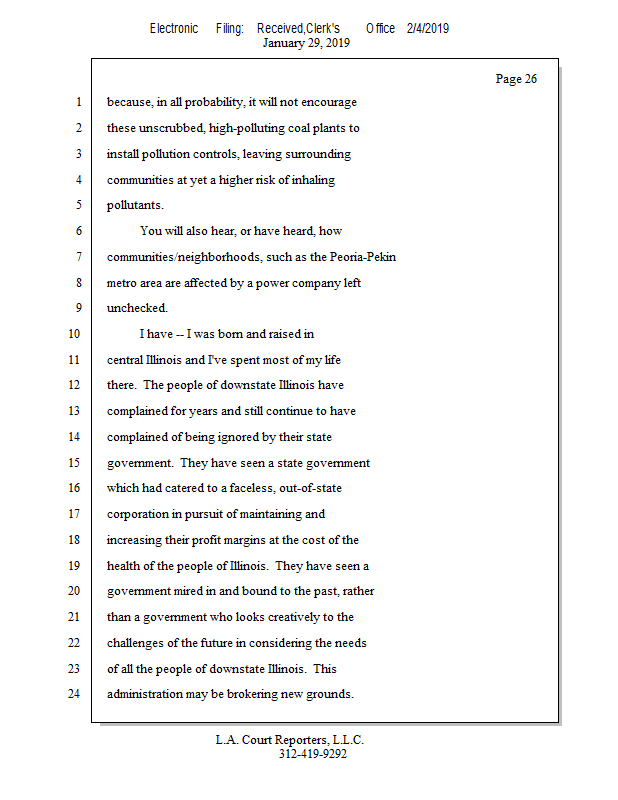 Electronic Filing: Received,Clerk's Office 2/4/2019
January 29, 2019

Page 26

1 because, in all probability, it will not encourage
2 these unscrubbed, high-polluting coal plants to
3 install pollution controls, leaving surrounding
4 communities at yet a higher risk of inhaling
5 pollutants.
6 You will also hear, or have heard, how
7 communities/neighborhoods, such as the Peoria-Pekin
8 metro area are affected by a power company left
9 unchecked.
10 I have -- I was born and raised in
11 central Illinois and I've spent most of my life
12 there. The people of downstate Illinois have
13 complained for years and still continue to have
14 complained of being ignored by their state
15 government. They have seen a state government
16 which had catered to a faceless, out-of-state
17 corporation in pursuit of maintaining and
18 increasing their profit margins at the cost of the
19 health of the people of Illinois. They have seen a
20 government mired in and bound to the past, rather
21 than a government who looks creatively to the
22 challenges of the future in considering the needs
23 of all the people of downstate Illinois. This
24 administration may be brokering new grounds.

L.A. Court Reporters, L.L.C.
312-419-9292